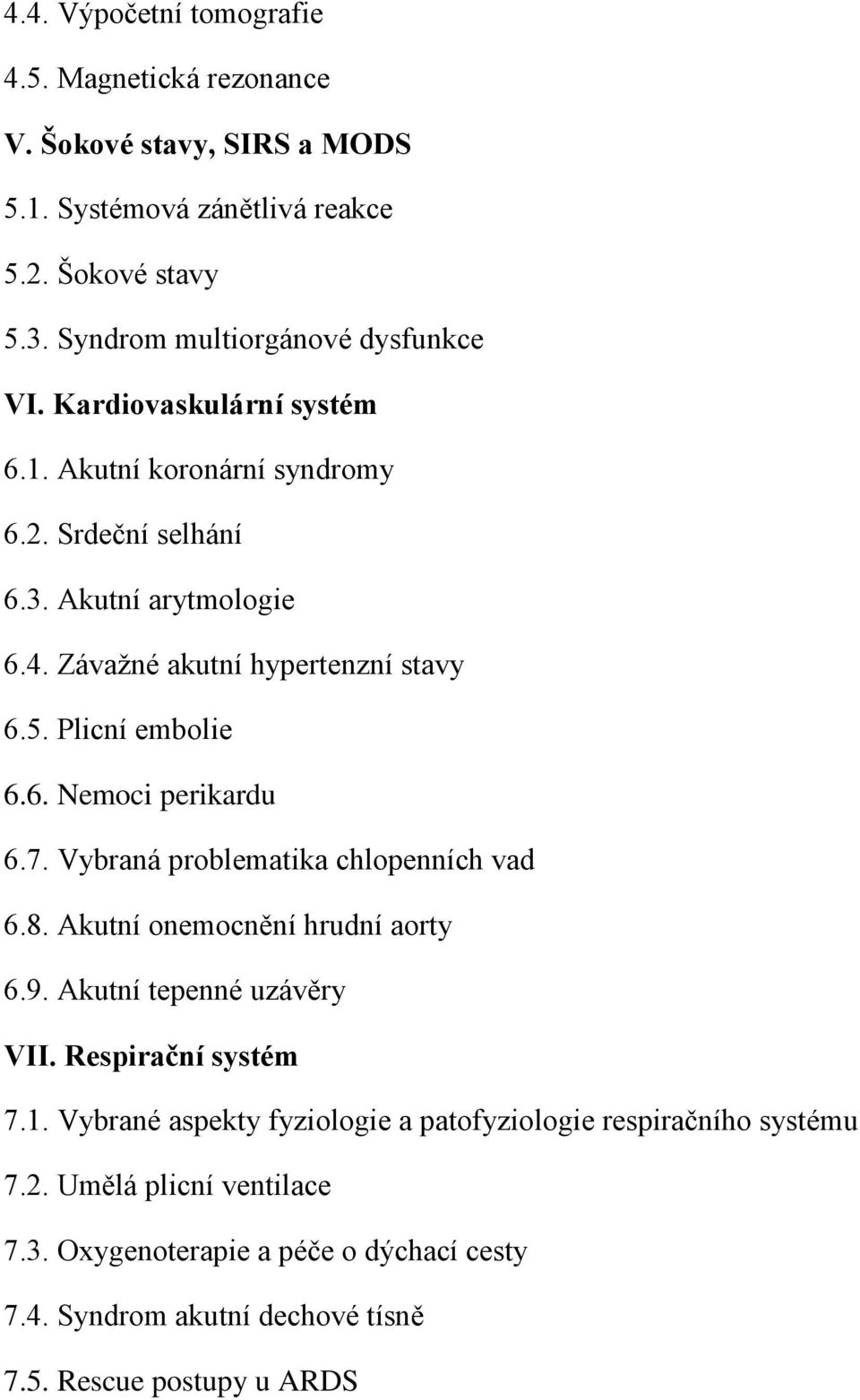 4.4. Výpočetní tomografie

4.5. Magnetická rezonance

V. Šokové stavy, SIRS a MODS

5.1. Systémová zánětlivá reakce

5.2. Šokové stavy

5.3. Syndrom multiorgánové dysfunkce

VI. Kardiovaskulární systém

6.1. Akutní koronární syndromy

6.2. Srdeční selhání

6.3. Akutní arytmologie

6.4. Závažné akutní hypertenzní stavy

6.5. Plicní embolie

6.6. Nemoci perikardu

6.7. Vybraná problematika chlopenních vad

6.8. Akutní onemocnění hrudní aorty

6.9. Akutní tepenné uzávěry

VII. Respirační systém

7.1. Vybrané aspekty fyziologie a patofyziologie respiračního systému

7.2. Umělá plicní ventilace

7.3. Oxygenoterapie a péče o dýchací cesty

7.4. Syndrom akutní dechové tísně

7.5. Rescue postupy u ARDS